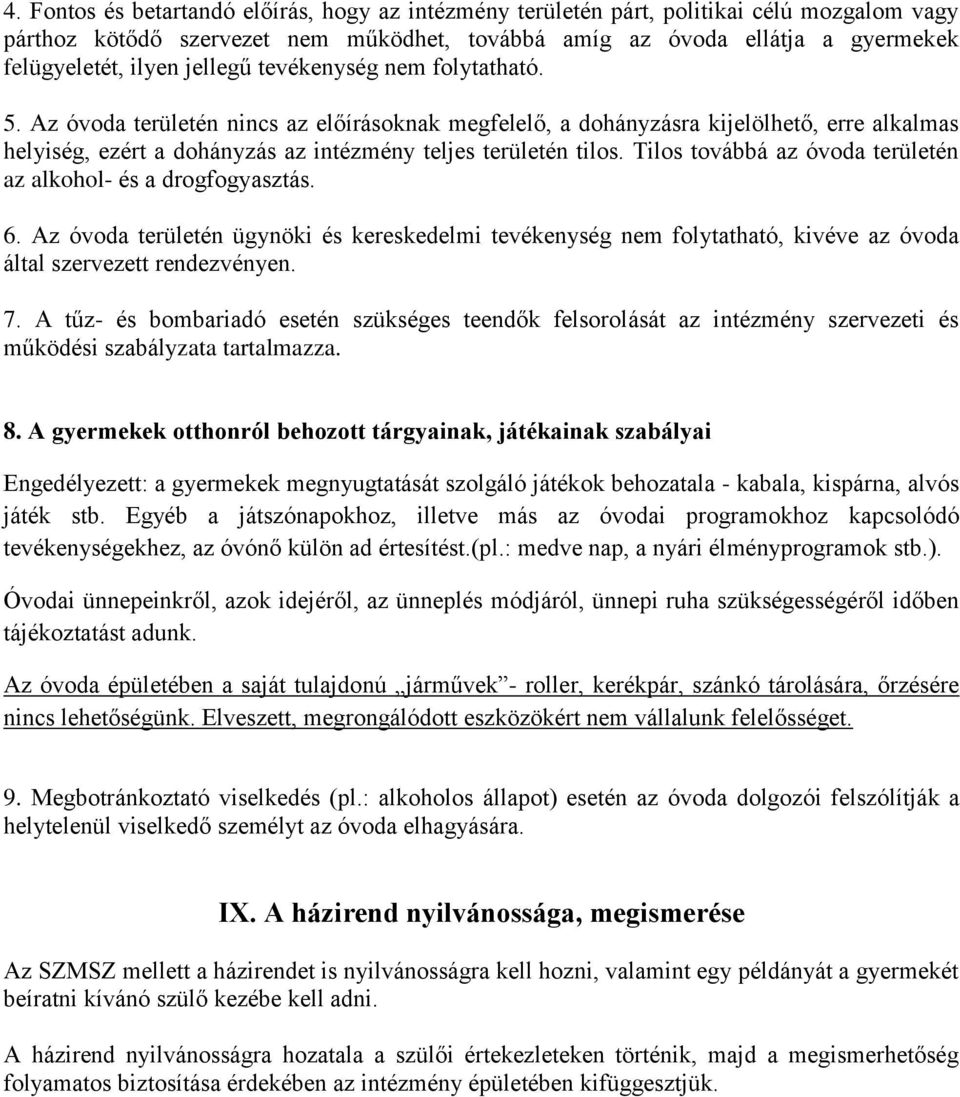 4. Fontos és betartandó előírás, hogy az intézmény területén párt, politikai célú mozgalom vagy párthoz kötődő szervezet nem működhet, továbbá amíg az óvoda ellátja a gyermekek felügyeletét, ilyen jellegű tevékenység nem folytatható.

5. Az óvoda területén nincs az előírásoknak megfelelő, a dohányzásra kijelölhető, erre alkalmas helyiség, ezért a dohányzás az intézmény teljes területén tilos. Tilos továbbá az óvoda területén az alkohol- és a drogfogyasztás.

6. Az óvoda területén ügynöki és kereskedelmi tevékenység nem folytatható, kivéve az óvoda által szervezett rendezvényen.

7. A tűz- és bombariadó esetén szükséges teendők felsorolását az intézmény szervezeti és működési szabályzata tartalmazza.

8. A gyermekek otthonról behozott tárgyainak, játékainak szabályai

Engedélyezett: a gyermekek megnyugtatását szolgáló játékok behozatala - kabala, kispárna, alvós játék stb. Egyéb a játszónapokhoz, illetve más az óvodai programokhoz kapcsolódó tevékenységekhez, az óvónő külön ad értesítést.(pl.: medve nap, a nyári élményprogramok stb.).

Óvodai ünnepeinkről, azok idejéről, az ünneplés módjáról, ünnepi ruha szükségességéről időben tájékoztatást adunk.

Az óvoda épületében a saját tulajdonú „járművek”- roller, kerékpár, szánkó tárolására, őrzésére nincs lehetőségünk. Elveszett, megrongálódott eszközökért nem vállalunk felelősséget.

9. Megbotránkoztató viselkedés (pl.: alkoholos állapot) esetén az óvoda dolgozói felszólítják a helytelenül viselkedő személyt az óvoda elhagyására.

IX. A házirend nyilvánossága, megismerése

Az SZMSZ mellett a házirendet is nyilvánosságra kell hozni, valamint egy példányát a gyermekét beíratni kívánó szülő kezébe kell adni.

A házirend nyilvánosságra hozatala a szülői értekezleteken történik, majd a megismerhetőség folyamatos biztosítása érdekében az intézmény épületében kifüggesztjük.